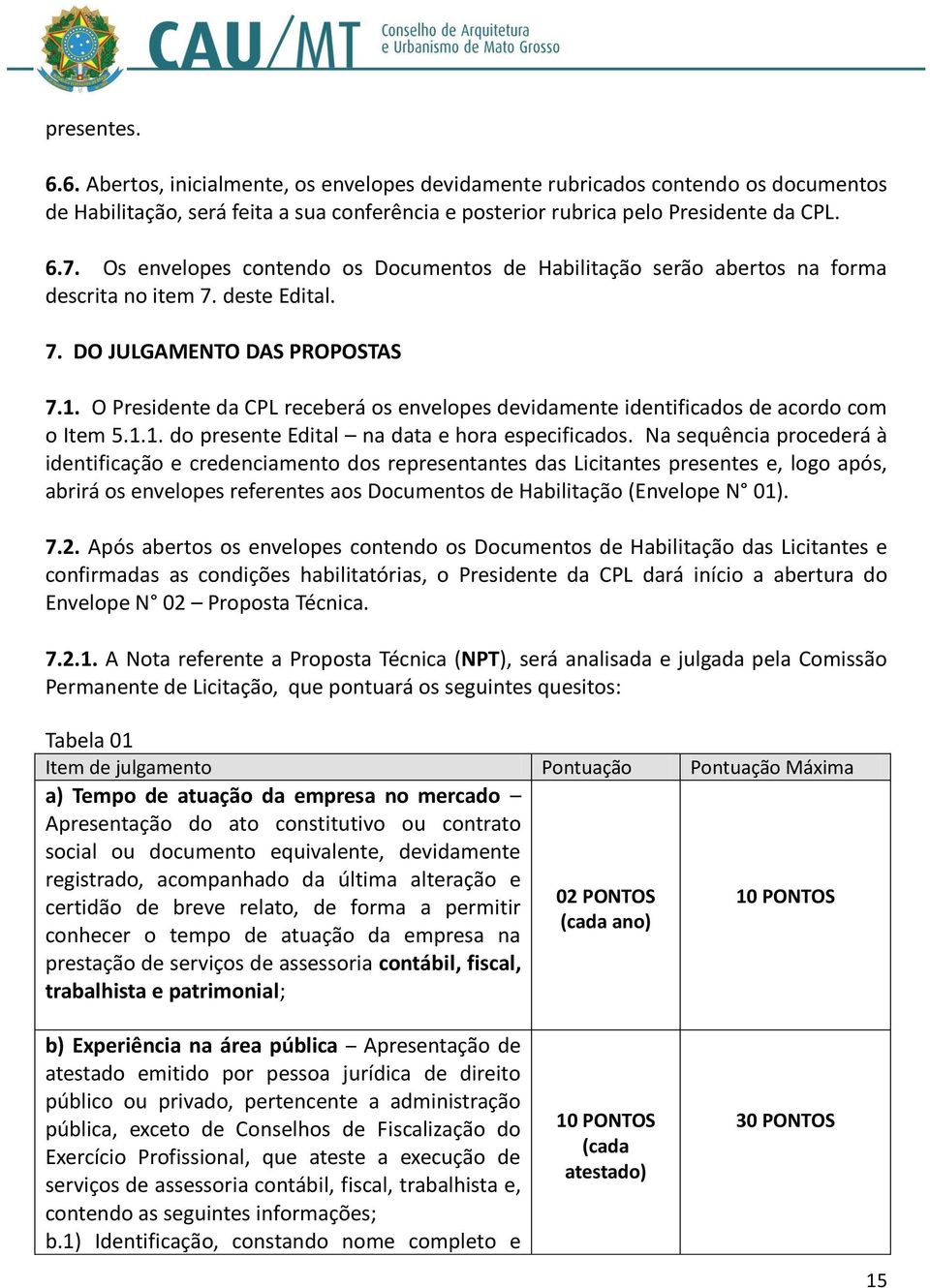 CAU/MT Conselho de Arquitetura e Urbanismo de Mato Grosso

presentes.

6.6. Abertos, inicialmente, os envelopes devidamente rubricados contendo os documentos de Habilitação, será feita a sua conferência e posterior rubrica pelo Presidente da CPL.

6.7. Os envelopes contendo os Documentos de Habilitação serão abertos na forma descrita no item 7. deste Edital.

7. DO JULGAMENTO DAS PROPOSTAS

7.1. O Presidente da CPL receberá os envelopes devidamente identificados de acordo com o Item 5.1.1. do presente Edital – na data e hora especificados. Na sequência procederá à identificação e credenciamento dos representantes das Licitantes presentes e, logo após, abrirá os envelopes referentes aos Documentos de Habilitação (Envelope N° 01).

7.2. Após abertos os envelopes contendo os Documentos de Habilitação das Licitantes e confirmadas as condições habilitatórias, o Presidente da CPL dará início a abertura do Envelope N° 02 – Proposta Técnica.

7.2.1. A Nota referente a Proposta Técnica (NPT), será analisada e julgada pela Comissão Permanente de Licitação, que pontuará os seguintes quesitos:

Tabela 01

| Item de julgamento | Pontuação | Pontuação Máxima |
|---|---|---|
| a) Tempo de atuação da empresa no mercado – Apresentação do ato constitutivo ou contrato social ou documento equivalente, devidamente registrado, acompanhado da última alteração e certidão de breve relato, de forma a permitir conhecer o tempo de atuação da empresa na prestação de serviços de assessoria contábil, fiscal, trabalhista e patrimonial; | 02 PONTOS (cada ano) | 10 PONTOS |
| b) Experiência na área pública – Apresentação de atestado emitido por pessoa jurídica de direito público ou privado, pertencente a administração pública, exceto de Conselhos de Fiscalização do Exercício Profissional, que ateste a execução de serviços de assessoria contábil, fiscal, trabalhista e, contendo as seguintes informações; b.1) Identificação, constando nome completo e | 10 PONTOS (cada atestado) | 30 PONTOS |

15